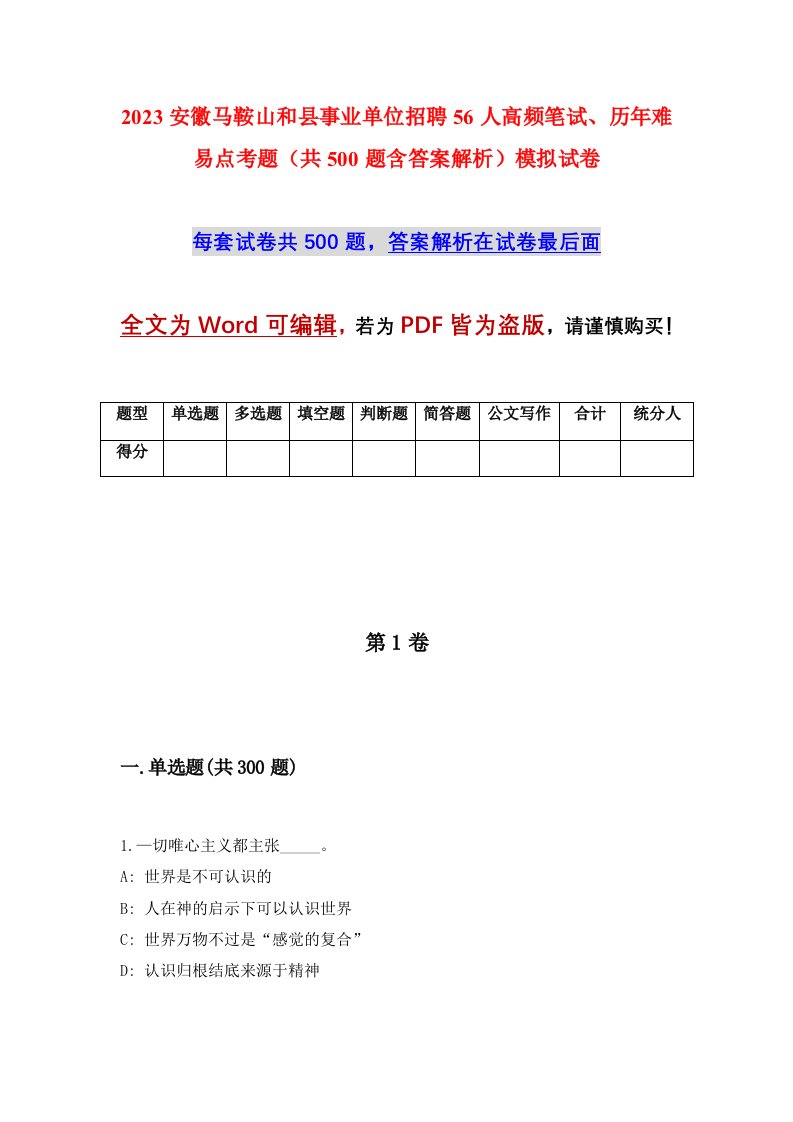 2023 安徽马鞍山和县事业单位招聘 56 人高频笔试、历年难易点考题（共 500 题含答案解析）模拟试卷

每套试卷共 500 题，答案解析在试卷最后面

全文为 Word 可编辑，若为 PDF 皆为盗版，请谨慎购买！

| 题型 | 单选题 | 多选题 | 填空题 | 判断题 | 简答题 | 公文写作 | 合计 | 统分人 |
|---|---|---|---|---|---|---|---|---|
| 得分 | | | | | | | | |

第 1 卷

一.单选题(共 300 题)

1.一切唯心主义都主张_____。

A: 世界是不可认识的

B: 人在神的启示下可以认识世界

C: 世界万物不过是“感觉的复合”

D: 认识归根结底来源于精神